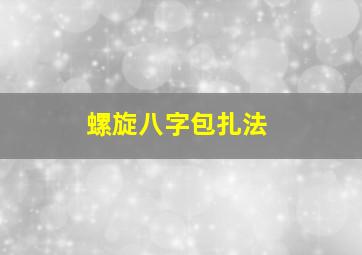 螺旋八字包扎法